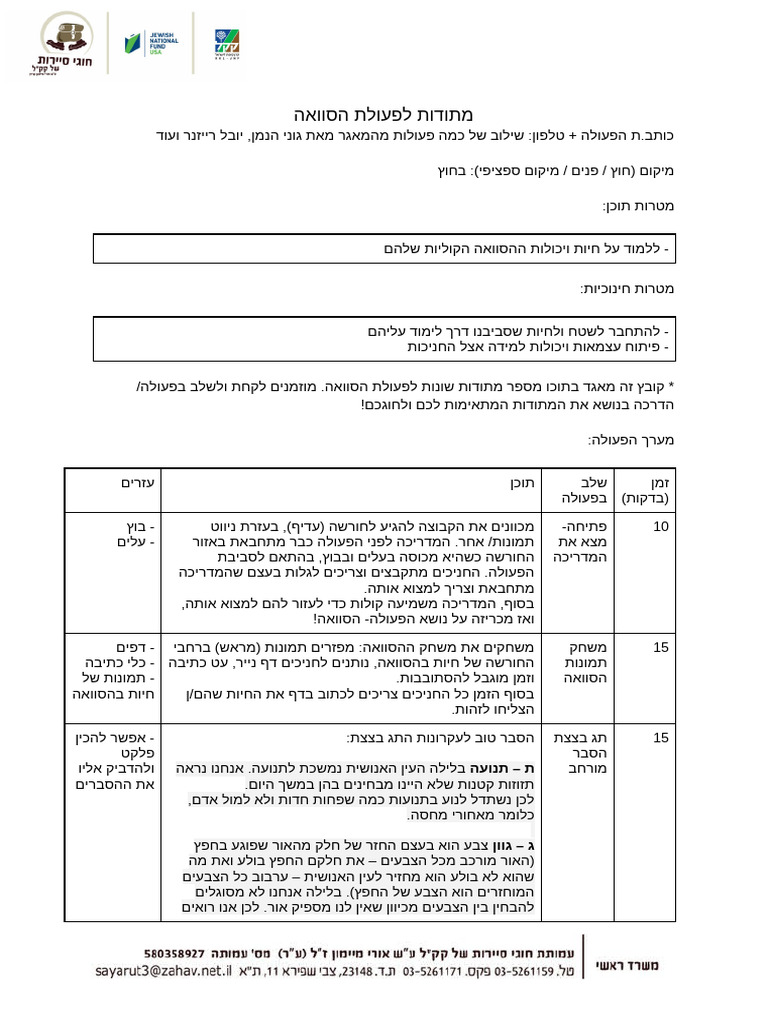 חוגי סיירות של קק"ל

JEWISH NATIONAL FUND USA

מתודות לפעולת הסוואה

כותב.ת הפעולה + טלפון: שילוב של כמה פעולות מהמאגר מאת גוני הנמן, יובל רייזנר ועוד

מיקום (חוץ / פנים / מיקום ספציפי): בחוץ

מטרות תוכן:

- ללמוד על חיות ויכולות ההסוואה הקוליות שלהם

מטרות חינוכיות:

- להתחבר לשטח ולחיות שסביבנו דרך לימוד עליהם
- פיתוח עצמאות ויכולות למידה אצל החניכות

* קובץ זה מאגד בתוכו מספר מתודות שונות לפעולת הסוואה. מוזמנים לקחת ולשלב בפעולה/ הדרכה בנושא את המתודות המתאימות לכם ולחוגכם!

מערך הפעולה:

| זמן (בדקות) | שלב בפעולה | תוכן | עזרים |
|---|---|---|---|
| 10 | פתיחה- מצא את המדריכה | מכוונים את הקבוצה להגיע לחורשה (עדיף), בעזרת ניווט תמונות/ אחר. המדריכה לפני הפעולה כבר מתחבאת באזור החורשה כשהיא מכוסה בעלים ובבוץ, בהתאם לסביבת הפעולה. החניכים מתקבצים וצריכים לגלות בעצם שהמדריכה מתחבאת וצריך למצוא אותה. בסוף, המדריכה משמיעה קולות כדי לעזור להם למצוא אותה, ואז מכריזה על נושא הפעולה- הסוואה! | - בוץ - עלים |
| 15 | משחק תמונות הסוואה | משחקים את משחק ההסוואה: מפזרים תמונות (מראש) ברחבי החורשה של חיות בהסוואה, נותנים לחניכים דף נייר, עט כתיבה וזמן מוגבל להסתובבות. בסוף הזמן כל החניכים צריכים לכתוב בדף את החיות שהם/ן הצליחו לזהות. | - דפים - כלי כתיבה - תמונות של חיות בהסוואה |
| 15 | תג בצצת הסבר מורחב | הסבר טוב לעקרונות התג בצצת: **ת – תנועה** בלילה העין האנושית נמשכת לתנועה. אנחנו נראה תזוזות קטנות שלא היינו מבחינים בהן במשך היום. לכן נשתדל לנוע בתנועות כמה שפחות חדות ולא למול אדם, כלומר מאחורי מחסה. **ג – גוון** צבע הוא בעצם החזר של חלק מהאור שפוגע בחפץ (האור מורכב מכל הצבעים – את חלקם החפץ בולע ואת מה שהוא לא בולע הוא מחזיר לעין האנושית – ערבוב כל הצבעים המוחזרים הוא הצבע של החפץ). בלילה אנחנו לא מסוגלים להבחין בין הצבעים מכיוון שאין לנו מספיק אור. לכן אנו רואים | - אפשר להכין פלקט ולהדביק אליו את ההסברים |

משרד ראשי
עמותת חוגי סיירות של קק"ל ע"ש אורי מיימון ז"ל (ע"ר) מס' עמותה 580358927
טל. 03-5261159 פקס. 03-5261171 ת.ד. 23148, צבי שפירא 11, ת"א sayarut3@zahav.net.il